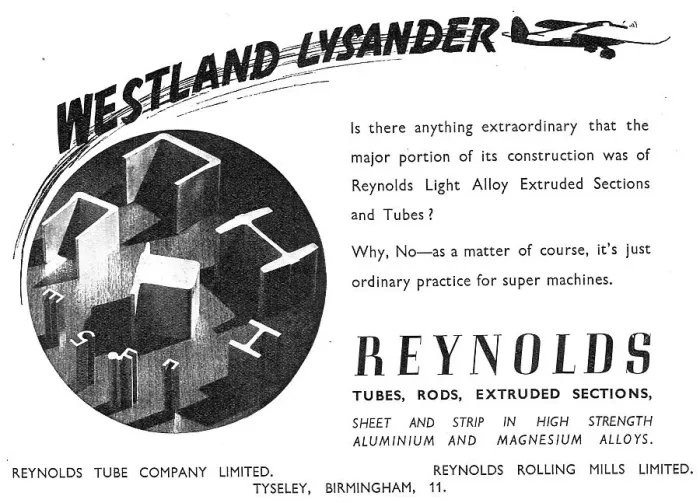 WESTLAND LYSANDER

Is there anything extraordinary that the major portion of its construction was of Reynolds Light Alloy Extruded Sections and Tubes?

Why, No—as a matter of course, it's just ordinary practice for super machines.

REYNOLDS

TUBES, RODS, EXTRUDED SECTIONS,

SHEET AND STRIP IN HIGH STRENGTH ALUMINIUM AND MAGNESIUM ALLOYS.

REYNOLDS TUBE COMPANY LIMITED.

REYNOLDS ROLLING MILLS LIMITED.

TYSELEY, BIRMINGHAM, 11.